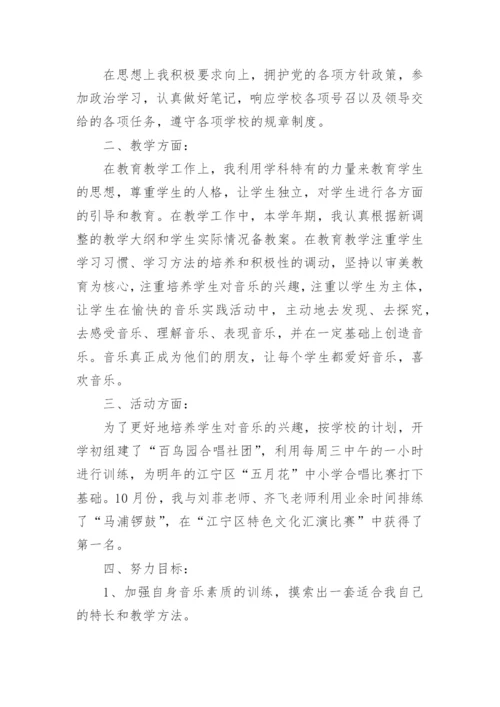 在思想上我积极要求向上，拥护党的各项方针政策，参加政治学习，认真做好笔记，响应学校各项号召以及领导交给的各项任务，遵守各项学校的规章制度。

二、教学方面：

在教育教学工作上，我利用学科特有的力量来教育学生的思想，尊重学生的人格，让学生独立，对学生进行各方面的引导和教育。在教学工作中，本学年期，我认真根据新调整的教学大纲和学生实际情况备教案。在教育教学注重学生学习习惯、学习方法的培养和积极性的调动，坚持以审美教育为核心，注重培养学生对音乐的兴趣，注重以学生为主体，让学生在愉快的音乐实践活动中，主动地去发现、去探究，去感受音乐、理解音乐、表现音乐，并在一定基础上创造音乐。音乐真正成为他们的朋友，让每个学生都爱好音乐，喜欢音乐。

三、活动方面：

为了更好地培养学生对音乐的兴趣，按学校的计划，开学初组建了“百鸟园合唱社团”，利用每周三中午的一小时进行训练，为明年的江宁区“五月花”中小学合唱比赛打下基础。10月份，我与刘菲老师、齐飞老师利用业余时间排练了“马浦锣鼓”，在“江宁区特色文化汇演比赛”中获得了第一名。

四、努力目标：

1、加强自身音乐素质的训练，摸索出一套适合我自己的特长和教学方法。